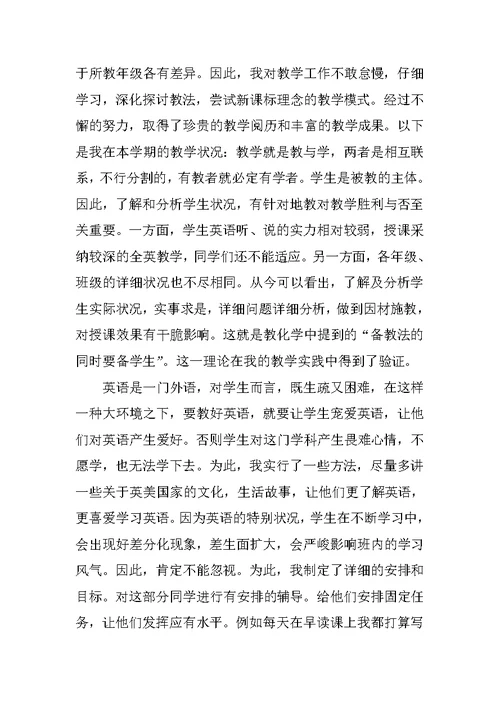 于所教年级各有差异。因此，我对教学工作不敢怠慢，仔细学习，深化探讨教法，尝试新课标理念的教学模式。经过不懈的努力，取得了珍贵的教学阅历和丰富的教学成果。以下是我在本学期的教学状况：教学就是教与学，两者是相互联系，不行分割的，有教者就必定有学者。学生是被教的主体。因此，了解和分析学生状况，有针对地教对教学胜利与否至关重要。一方面，学生英语听、说的实力相对较弱，授课采纳较深的全英教学，同学们还不能适应。另一方面，各年级、班级的详细状况也不尽相同。从今可以看出，了解及分析学生实际状况，实事求是，详细问题详细分析，做到因材施教，对授课效果有干脆影响。这就是教化学中提到的“备教法的同时要备学生”。这一理论在我的教学实践中得到了验证。

英语是一门外语，对学生而言，既生疏又困难，在这样一种大环境之下，要教好英语，就要让学生宠爱英语，让他们对英语产生爱好。否则学生对这门学科产生畏难心情，不愿学，也无法学下去。为此，我实行了一些方法，尽量多讲一些关于英美国家的文化，生活故事，让他们更了解英语，更喜爱学习英语。因为英语的特别状况，学生在不断学习中，会出现好差分化现象，差生面扩大，会严峻影响班内的学习风气。因此，肯定不能忽视。为此，我制定了详细的安排和目标。对这部分同学进行有安排的辅导。给他们安排固定任务，让他们发挥应有水平。例如每天在早读课上我都打算写